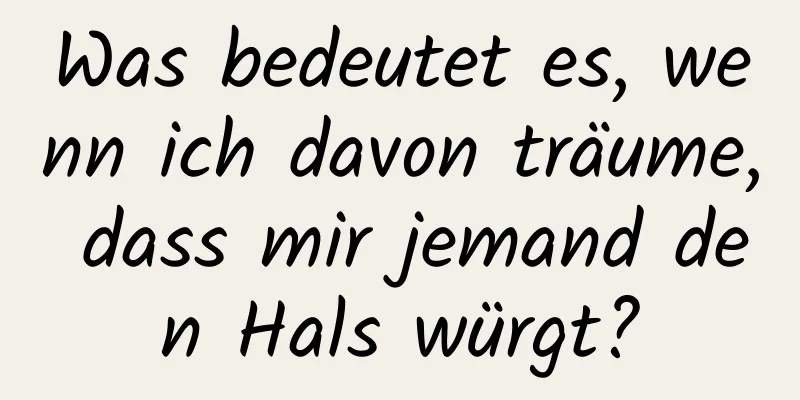 Was bedeutet es, wenn ich davon träume, dass mir jemand den Hals würgt?